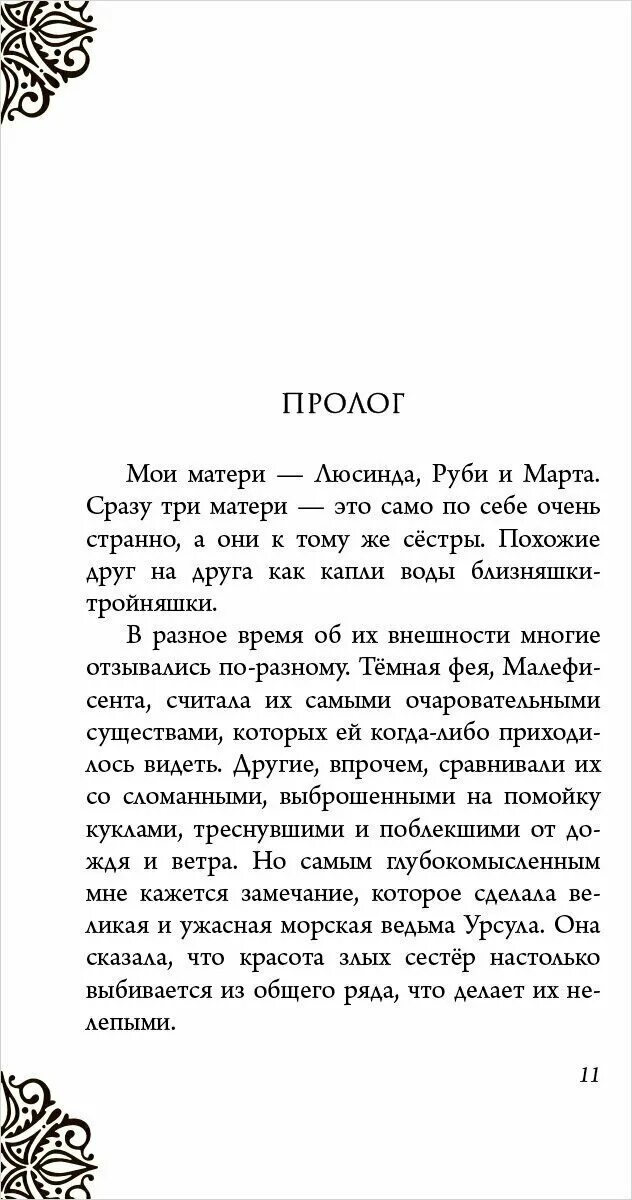 ПРОЛОГ

Мои матери — Люсинда, Руби и Марта. Сразу три матери — это само по себе очень странно, а они к тому же сёстры. Похожие друг на друга как капли воды близняшки-тройняшки.

В разное время об их внешности многие отзывались по-разному. Тёмная фея, Малефисента, считала их самыми очаровательными существами, которых ей когда-либо приходилось видеть. Другие, впрочем, сравнивали их со сломанными, выброшенными на помойку куклами, треснувшими и поблекшими от дождя и ветра. Но самым глубокомысленным мне кажется замечание, которое сделала великая и ужасная морская ведьма Урсула. Она сказала, что красота злых сестёр настолько выбивается из общего ряда, что делает их нелепыми.

11